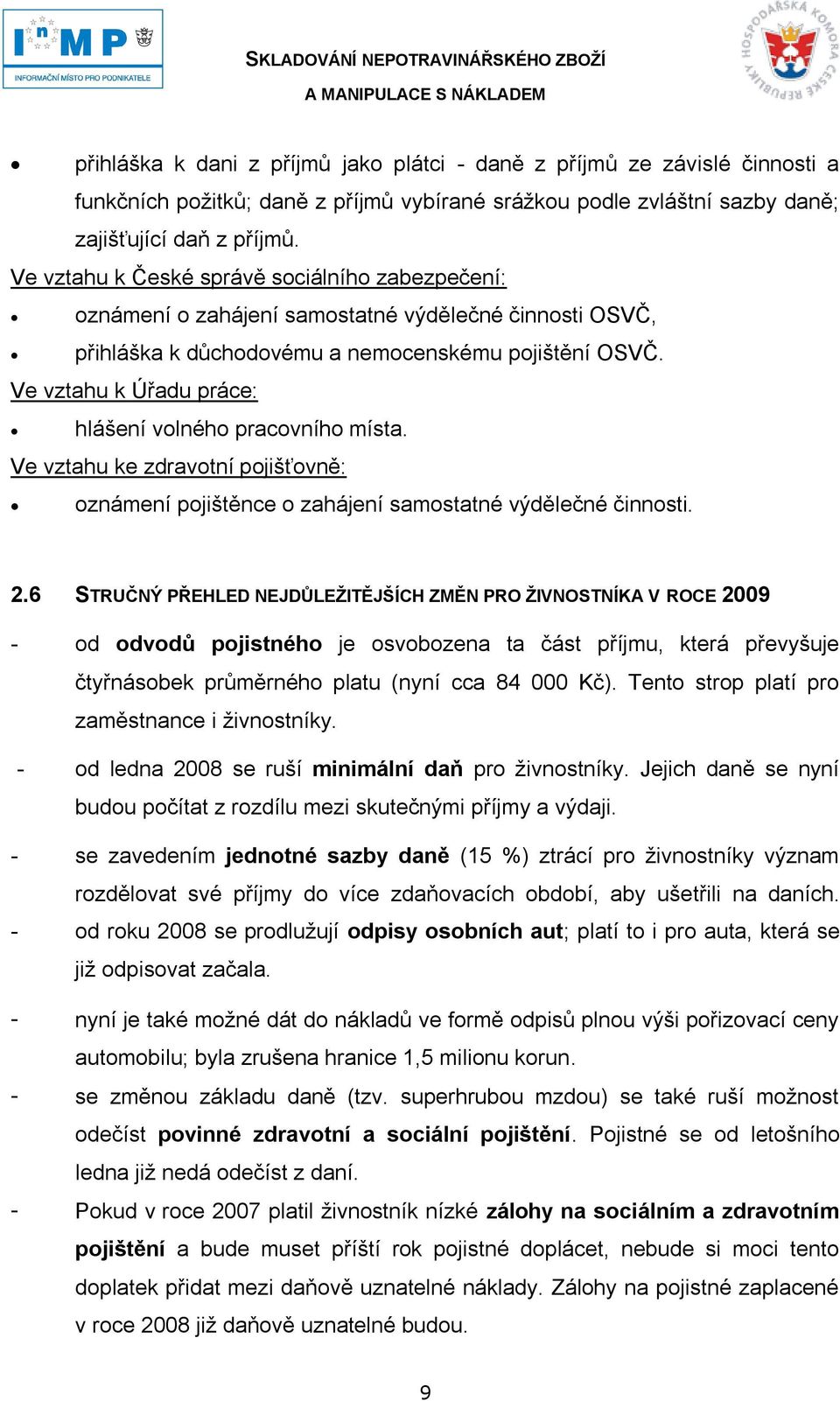 InMP
INFORMAČNÍ MÍSTO PRO PODNIKATELE

SKLADOVÁNÍ NEPOTRAVINÁŘSKÉHO ZBOŽÍ
A MANIPULACE S NÁKLADEM

HOSPODÁŘSKÁ KOMORA ČESKÉ REPUBLIKY

• přihláška k dani z příjmů jako plátci - daně z příjmů ze závislé činnosti a funkčních požitků; daně z příjmů vybírané srážkou podle zvláštní sazby daně; zajišťující daň z příjmů.

Ve vztahu k České správě sociálního zabezpečení:

• oznámení o zahájení samostatné výdělečné činnosti OSVČ,
• přihláška k důchodovému a nemocenskému pojištění OSVČ.

Ve vztahu k Úřadu práce:

• hlášení volného pracovního místa.

Ve vztahu ke zdravotní pojišťovně:

• oznámení pojištěnce o zahájení samostatné výdělečné činnosti.

2.6 STRUČNÝ PŘEHLED NEJDŮLEŽITĚJŠÍCH ZMĚN PRO ŽIVNOSTNÍKA V ROCE 2009

- od odvodů pojistného je osvobozena ta část příjmu, která převyšuje čtyřnásobek průměrného platu (nyní cca 84 000 Kč). Tento strop platí pro zaměstnance i živnostníky.

- od ledna 2008 se ruší minimální daň pro živnostníky. Jejich daně se nyní budou počítat z rozdílu mezi skutečnými příjmy a výdaji.

- se zavedením jednotné sazby daně (15 %) ztrácí pro živnostníky význam rozdělovat své příjmy do více zdaňovacích období, aby ušetřili na daních.
- od roku 2008 se prodlužují odpisy osobních aut; platí to i pro auta, která se již odpisovat začala.

- nyní je také možné dát do nákladů ve formě odpisů plnou výši pořizovací ceny automobilu; byla zrušena hranice 1,5 milionu korun.
- se změnou základu daně (tzv. superhrubou mzdou) se také ruší možnost odečíst povinné zdravotní a sociální pojištění. Pojistné se od letošního ledna již nedá odečíst z daní.
- Pokud v roce 2007 platil živnostník nízké zálohy na sociálním a zdravotním pojištění a bude muset příští rok pojistné doplácet, nebude si moci tento doplatek přidat mezi daňově uznatelné náklady. Zálohy na pojistné zaplacené v roce 2008 již daňově uznatelné budou.

9